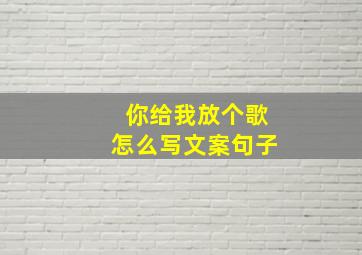 你给我放个歌
怎么写文案句子